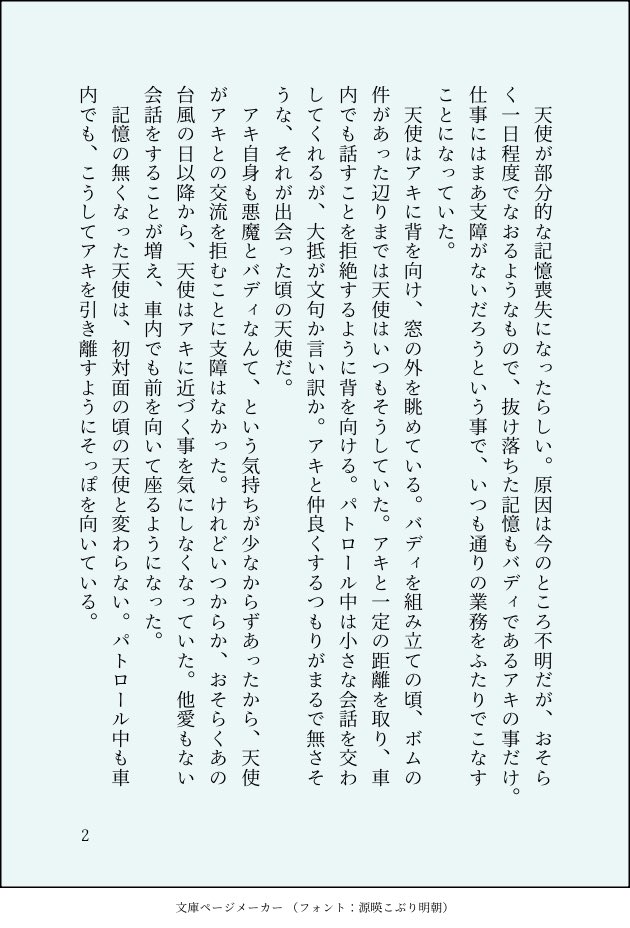 天使が部分的な記憶喪失になったらしい。原因は今のところ不明だが、おそらく一日程度でなおるようなもので、抜け落ちた記憶もバディであるアキの事だけ。仕事にはまあ支障がないだろうという事で、いつも通りの業務をふたりでこなすことになっていた。

天使はアキに背を向け、窓の外を眺めている。バディを組み立ての頃、ボムの件があった辺りまでは天使はいつもそうしていた。アキと一定の距離を取り、車内でも話すことを拒絶するように背を向ける。パトロール中は小さな会話を交わしてくれるが、大抵が文句か言い訳か。アキと仲良くするつもりがまるで無さそうな、それが出会った頃の天使だ。

アキ自身も悪魔とバディなんて、という気持ちが少なからずあったから、天使がアキとの交流を拒むことに支障はなかった。けれどいつからか、おそらくあの台風の日以降から、天使はアキに近づく事を気にしなくなっていた。他愛もない会話をすることが増え、車内でも前を向いて座るようになった。

記憶の無くなった天使は、初対面の頃の天使と変わらない。パトロール中も車内でも、こうしてアキを引き離すようにそっぽを向いている。

2

文庫ページメーカー（フォント：源暎こぶり明朝）